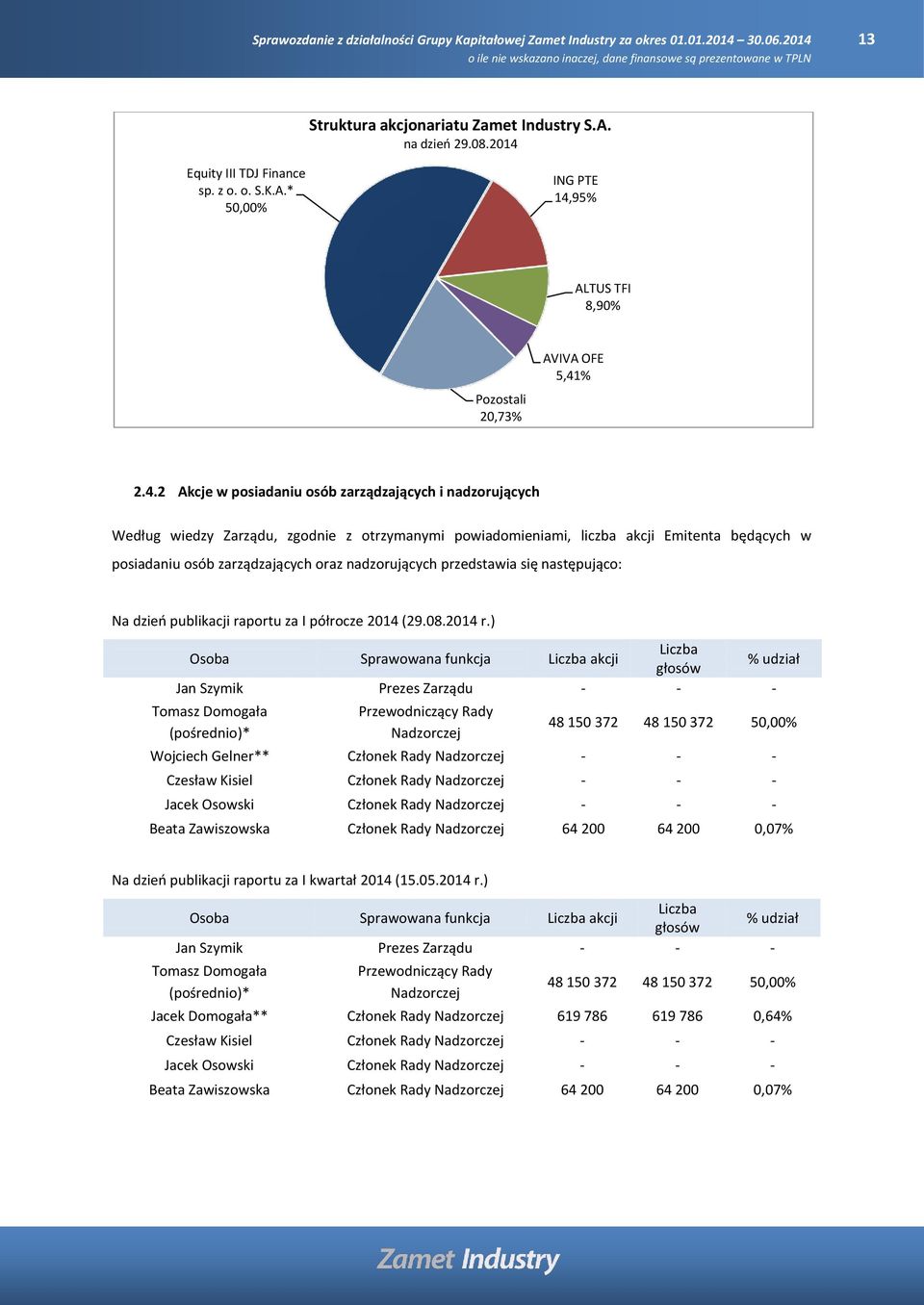 Sprawozdanie z działalności Grupy Kapitałowej Zamet Industry za okres 01.01.2014 – 30.06.2014
o ile nie wskazano inaczej, dane finansowe są prezentowane w TPLN

13

Struktura akcjonariatu Zamet Industry S.A.
na dzień 29.08.2014

Equity III TDJ Finance sp. z o. o. S.K.A.* 50,00%

ING PTE 14,95%

ALTUS TFI 8,90%

AVIVA OFE 5,41%

Pozostali 20,73%

2.4.2 Akcje w posiadaniu osób zarządzających i nadzorujących

Według wiedzy Zarządu, zgodnie z otrzymanymi powiadomieniami, liczba akcji Emitenta będących w posiadaniu osób zarządzających oraz nadzorujących przedstawia się następująco:

Na dzień publikacji raportu za I półrocze 2014 (29.08.2014 r.)

| Osoba | Sprawowana funkcja | Liczba akcji | Liczba głosów | % udział |
|---|---|---|---|---|
| Jan Szymik | Prezes Zarządu | - | - | - |
| Tomasz Domogała (pośrednio)* | Przewodniczący Rady Nadzorczej | 48 150 372 | 48 150 372 | 50,00% |
| Wojciech Gelner** | Członek Rady Nadzorczej | - | - | - |
| Czesław Kisiel | Członek Rady Nadzorczej | - | - | - |
| Jacek Osowski | Członek Rady Nadzorczej | - | - | - |
| Beata Zawiszowska | Członek Rady Nadzorczej | 64 200 | 64 200 | 0,07% |

Na dzień publikacji raportu za I kwartał 2014 (15.05.2014 r.)

| Osoba | Sprawowana funkcja | Liczba akcji | Liczba głosów | % udział |
|---|---|---|---|---|
| Jan Szymik | Prezes Zarządu | - | - | - |
| Tomasz Domogała (pośrednio)* | Przewodniczący Rady Nadzorczej | 48 150 372 | 48 150 372 | 50,00% |
| Jacek Domogała** | Członek Rady Nadzorczej | 619 786 | 619 786 | 0,64% |
| Czesław Kisiel | Członek Rady Nadzorczej | - | - | - |
| Jacek Osowski | Członek Rady Nadzorczej | - | - | - |
| Beata Zawiszowska | Członek Rady Nadzorczej | 64 200 | 64 200 | 0,07% |

Zamet Industry